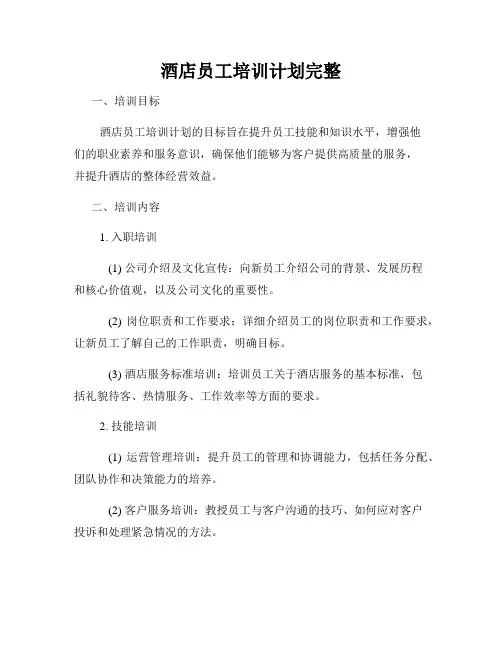 酒店员工培训计划完整

一、培训目标

酒店员工培训计划的目标旨在提升员工技能和知识水平，增强他们的职业素养和服务意识，确保他们能够为客户提供高质量的服务，并提升酒店的整体经营效益。

二、培训内容

1. 入职培训

(1) 公司介绍及文化宣传：向新员工介绍公司的背景、发展历程和核心价值观，以及公司文化的重要性。

(2) 岗位职责和工作要求：详细介绍员工的岗位职责和工作要求，让新员工了解自己的工作职责，明确目标。

(3) 酒店服务标准培训：培训员工关于酒店服务的基本标准，包括礼貌待客、热情服务、工作效率等方面的要求。

2. 技能培训

(1) 运营管理培训：提升员工的管理和协调能力，包括任务分配、团队协作和决策能力的培养。

(2) 客户服务培训：教授员工与客户沟通的技巧、如何应对客户投诉和处理紧急情况的方法。